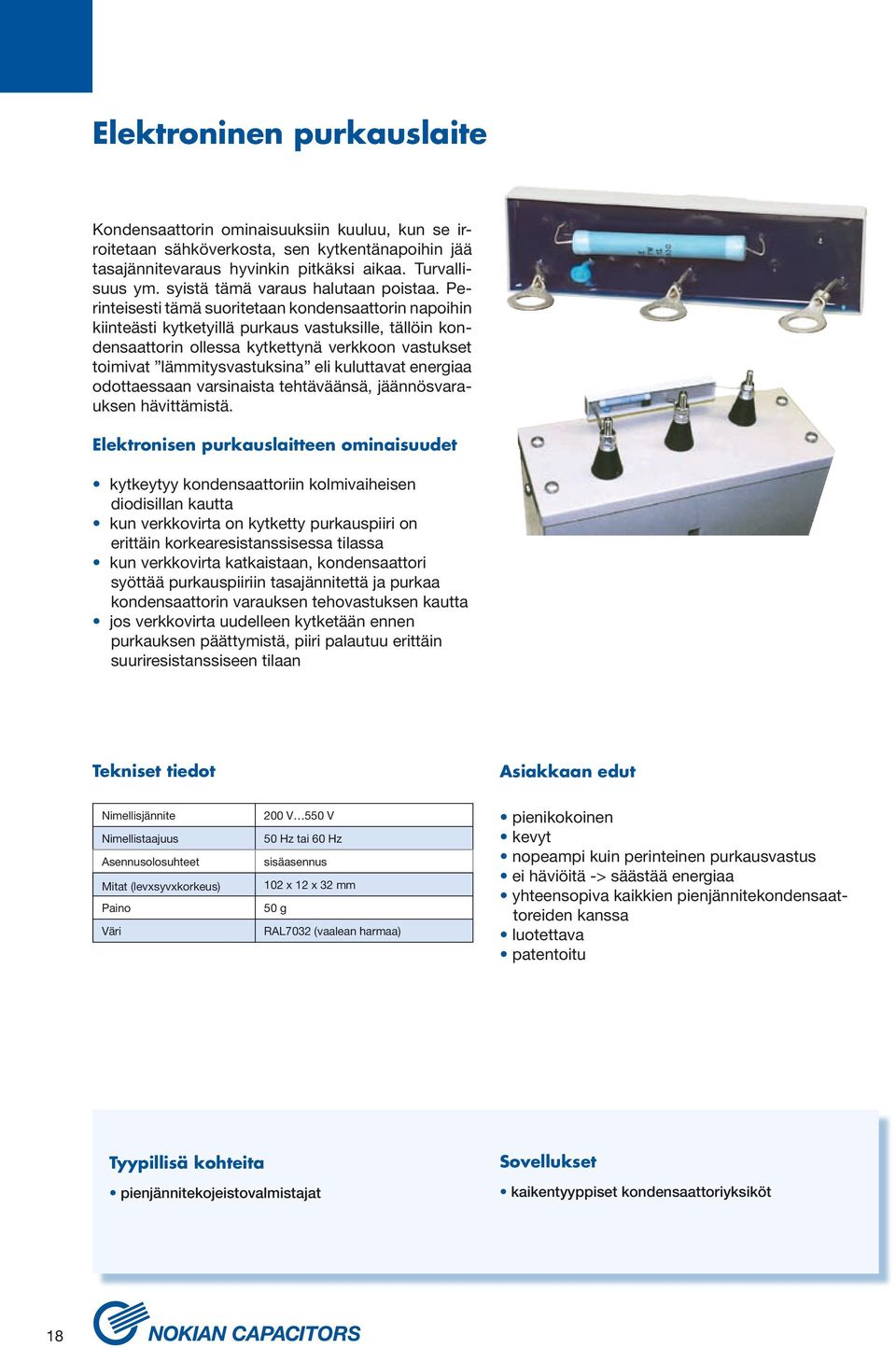 Elektroninen purkauslaite

Kondensaattorin ominaisuuksiin kuuluu, kun se irroitetaan sähköverkosta, sen kytkentänapoihin jää tasajännitevaraus hyvinkin pitkäksi aikaa. Turvallisuus ym. syistä tämä varaus halutaan poistaa. Perinteisesti tämä suoritetaan kondensaattorin napoihin kiinteästi kytketyillä purkaus vastuksille, tällöin kondensaattorin ollessa kytkettynä verkkoon vastukset toimivat ”lämmitysvastuksina” eli kuluttavat energiaa odottaessaan varsinaista tehtäväänsä, jäännösvarauksen hävittämistä.

Elektronisen purkauslaitteen ominaisuudet

• kytkeytyy kondensaattoriin kolmivaiheisen diodisillan kautta
• kun verkkovirta on kytketty purkauspiiri on erittäin korkearesistanssisessa tilassa
• kun verkkovirta katkaistaan, kondensaattori syöttää purkauspiiriin tasajännitettä ja purkaa kondensaattorin varauksen tehovastuksen kautta
• jos verkkovirta uudelleen kytketään ennen purkauksen päättymistä, piiri palautuu erittäin suuriresistanssiseen tilaan

Tekniset tiedot

| Nimellisjännite | 200 V…550 V |
|---|---|
| Nimellistaajuus | 50 Hz tai 60 Hz |
| Asennusolosuhteet | sisäasennus |
| Mitat (levxsyvxkorkeus) | 102 x 12 x 32 mm |
| Paino | 50 g |
| Väri | RAL7032 (vaalean harmaa) |

Asiakkaan edut

• pienikokoinen
• kevyt
• nopeampi kuin perinteinen purkausvastus
• ei häviöitä -> säästää energiaa
• yhteensopiva kaikkien pienjännitekondensaattoreiden kanssa
• luotettava
• patentoitu

Tyypillisä kohteita

• pienjännitekojeistovalmistajat

Sovellukset

• kaikentyyppiset kondensaattoriyksiköt

18

NOKIAN CAPACITORS